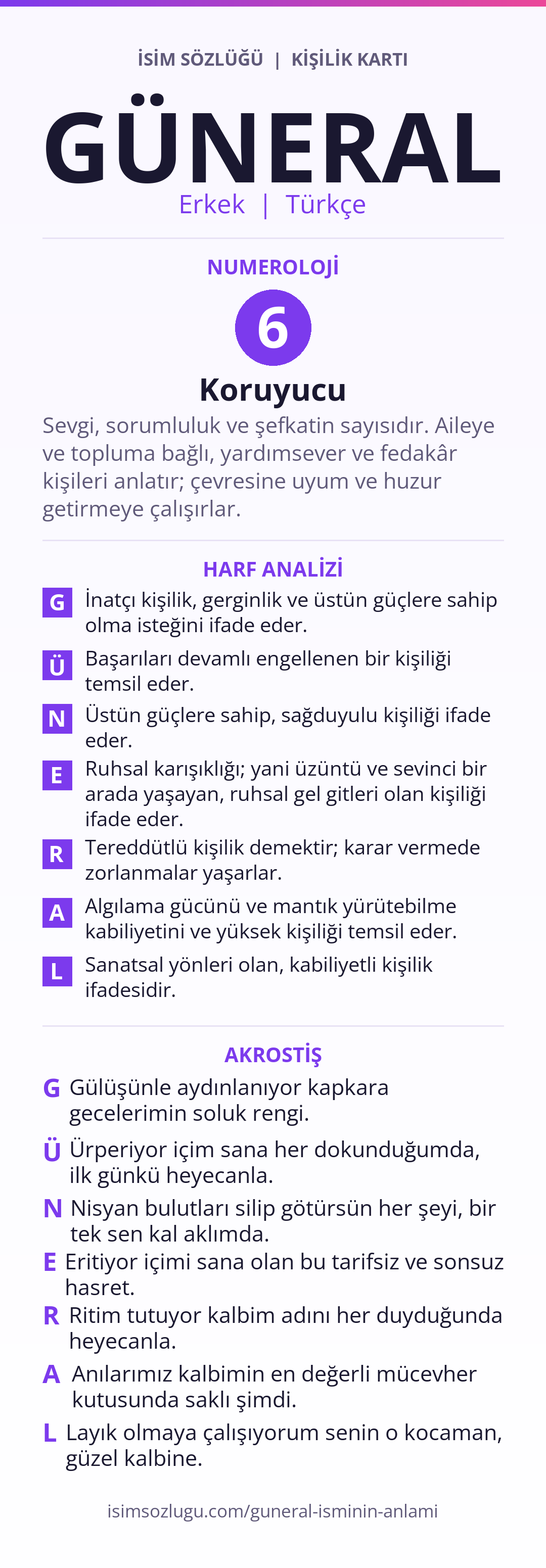 İSİM SÖZLÜĞÜ | KİŞİLİK KARTI

GÜNERAL

Erkek | Türkçe

NUMEROLOJİ

6

Koruyucu

Sevgi, sorumluluk ve şefkatin sayısıdır. Aileye ve topluma bağlı, yardımsever ve fedakâr kişileri anlatır; çevresine uyum ve huzur getirmeye çalışırlar.

HARF ANALİZİ

G İnatçı kişilik, gerginlik ve üstün güçlere sahip olma isteğini ifade eder.

Ü Başarıları devamlı engellenen bir kişiliği temsil eder.

N Üstün güçlere sahip, sağduyulu kişiliği ifade eder.

E Ruhsal karışıklığı; yani üzüntü ve sevinci bir arada yaşayan, ruhsal gel gitleri olan kişiliği ifade eder.

R Tereddütlü kişilik demektir; karar vermede zorlanmalar yaşarlar.

A Algılama gücünü ve mantık yürütebilme kabiliyetini ve yüksek kişiliği temsil eder.

L Sanatsal yönleri olan, kabiliyetli kişilik ifadesidir.

AKROSTİŞ

G Gülüşünle aydınlanıyor kapkara gecelerimin soluk rengi.

Ü Ürperiyor içim sana her dokunduğumda, ilk günkü heyecanla.

N Nisyan bulutları silip götürsün her şeyi, bir tek sen kal aklımda.

E Eritiyor içimi sana olan bu tarifsiz ve sonsuz hasret.

R Ritim tutuyor kalbim adını her duyduğunda heyecanla.

A Anılarımız kalbimin en değerli mücevher kutusunda saklı şimdi.

L Layık olmaya çalışıyorum senin o kocaman, güzel kalbine.

isimsozlugu.com/guneral-isminin-anlami